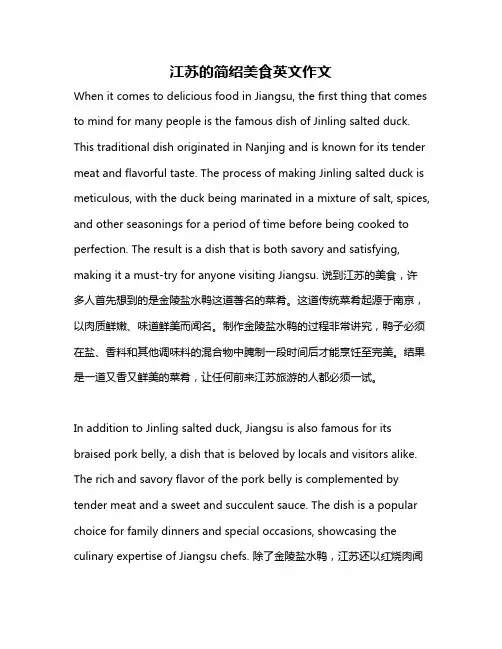 江苏的简绍美食英文作文

When it comes to delicious food in Jiangsu, the first thing that comes to mind for many people is the famous dish of Jinling salted duck. This traditional dish originated in Nanjing and is known for its tender meat and flavorful taste. The process of making Jinling salted duck is meticulous, with the duck being marinated in a mixture of salt, spices, and other seasonings for a period of time before being cooked to perfection. The result is a dish that is both savory and satisfying, making it a must-try for anyone visiting Jiangsu. 说到江苏的美食，许多人首先想到的是金陵盐水鸭这道著名的菜肴。这道传统菜肴起源于南京，以肉质鲜嫩、味道鲜美而闻名。制作金陵盐水鸭的过程非常讲究，鸭子必须在盐、香料和其他调味料的混合物中腌制一段时间后才能烹饪至完美。结果是一道又香又鲜美的菜肴，让任何前来江苏旅游的人都必须一试。

In addition to Jinling salted duck, Jiangsu is also famous for its braised pork belly, a dish that is beloved by locals and visitors alike. The rich and savory flavor of the pork belly is complemented by tender meat and a sweet and succulent sauce. The dish is a popular choice for family dinners and special occasions, showcasing the culinary expertise of Jiangsu chefs. 除了金陵盐水鸭，江苏还以红烧肉闻